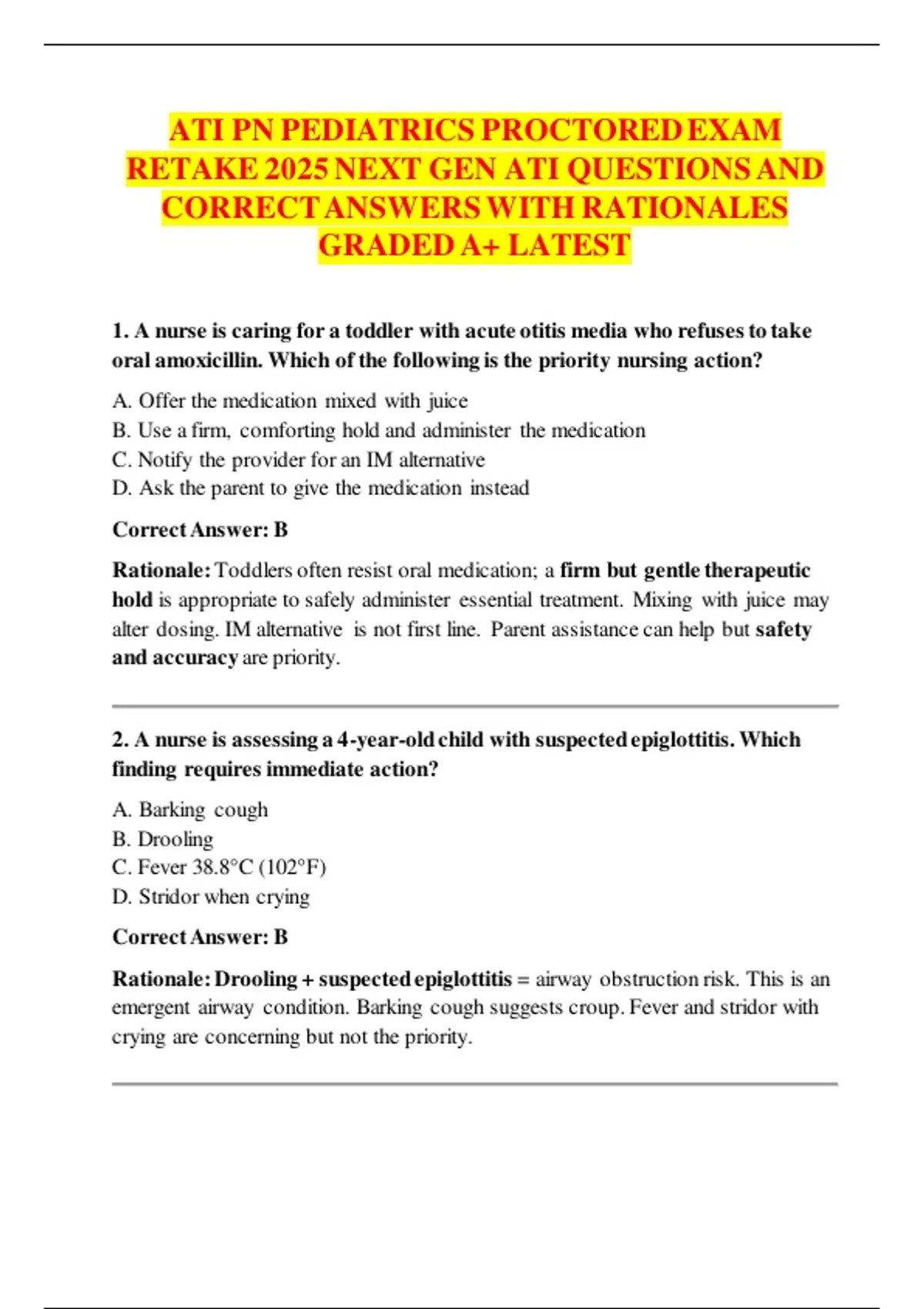 ATI PN PEDIATRICS PROCTORED EXAM RETAKE 2025 NEXT GEN ATI QUESTIONS AND CORRECT ANSWERS WITH RATIONALES GRADED A+ LATEST

1. A nurse is caring for a toddler with acute otitis media who refuses to take oral amoxicillin. Which of the following is the priority nursing action?

A. Offer the medication mixed with juice
B. Use a firm, comforting hold and administer the medication
C. Notify the provider for an IM alternative
D. Ask the parent to give the medication instead

Correct Answer: B

Rationale: Toddlers often resist oral medication; a firm but gentle therapeutic hold is appropriate to safely administer essential treatment. Mixing with juice may alter dosing. IM alternative is not first line. Parent assistance can help but safety and accuracy are priority.

2. A nurse is assessing a 4-year-old child with suspected epiglottitis. Which finding requires immediate action?

A. Barking cough
B. Drooling
C. Fever 38.8°C (102°F)
D. Stridor when crying

Correct Answer: B

Rationale: Drooling + suspected epiglottitis = airway obstruction risk. This is an emergent airway condition. Barking cough suggests croup. Fever and stridor with crying are concerning but not the priority.